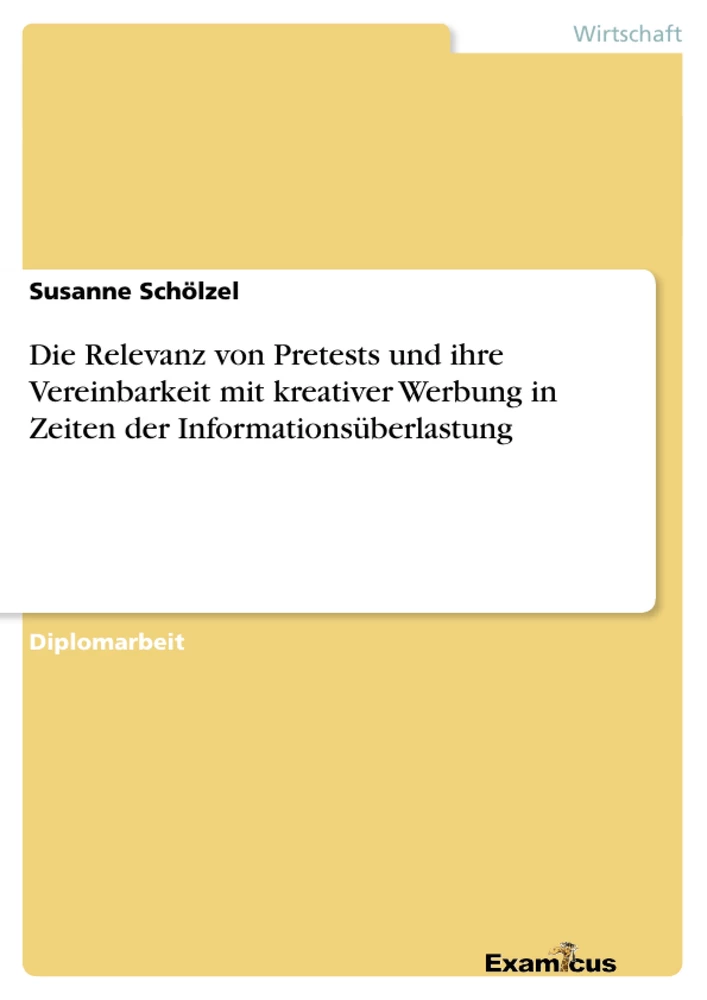 Wirtschaft

Susanne Schölzel

Die Relevanz von Pretests und ihre Vereinbarkeit mit kreativer Werbung in Zeiten der Informationsüberlastung

Diplomarbeit

Examicus